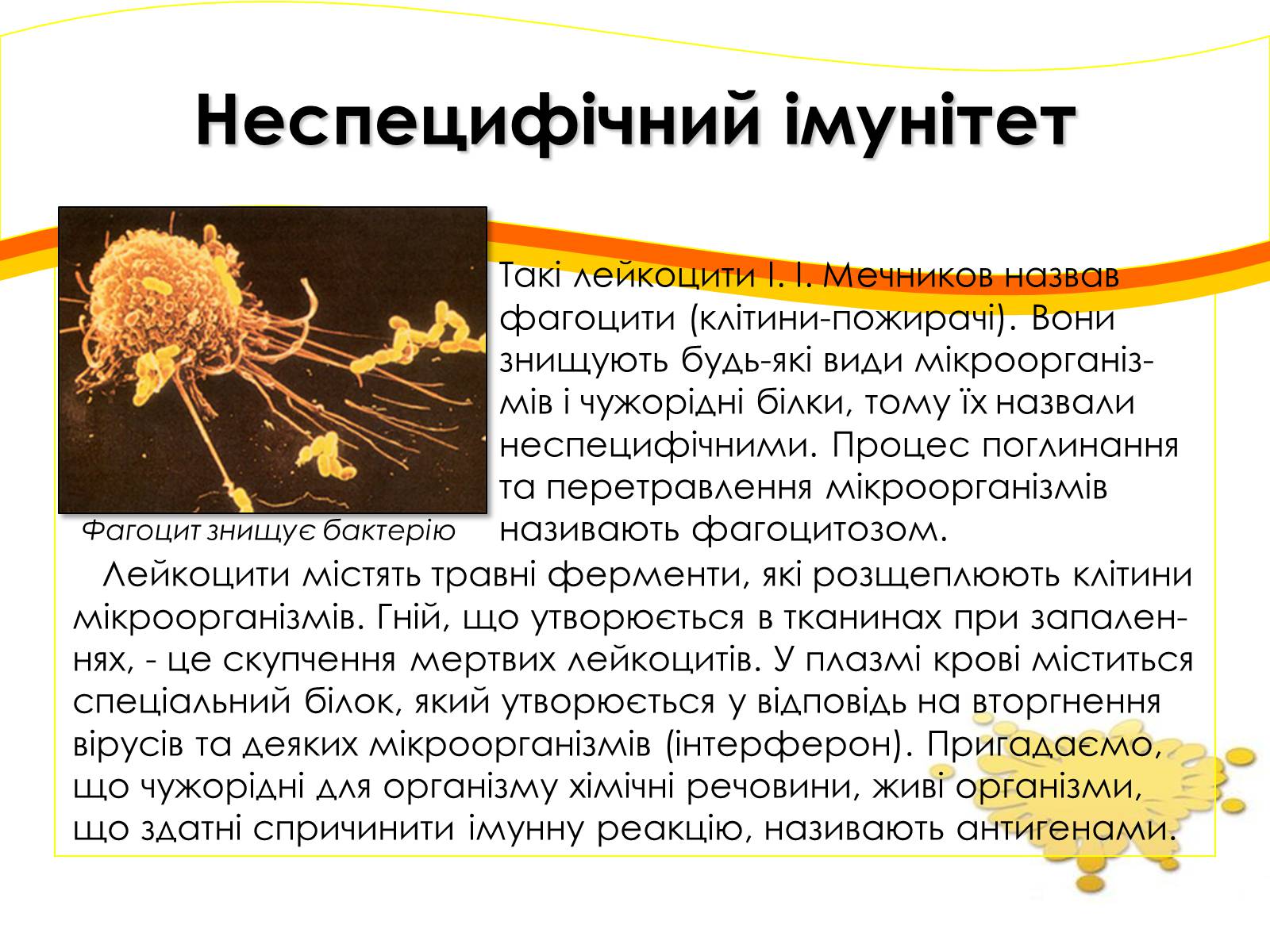 Неспецифічний імунітет

Фагоцит знищує бактерію

Такі лейкоцити І. І. Мечников назвав фагоцити (клітини-пожирачі). Вони знищують будь-які види мікроорганізмів і чужорідні білки, тому їх назвали неспецифічними. Процес поглинання та перетравлення мікроорганізмів називають фагоцитозом.

Лейкоцити містять травні ферменти, які розщеплюють клітини мікроорганізмів. Гній, що утворюється в тканинах при запаленнях, - це скупчення мертвих лейкоцитів. У плазмі крові міститься спеціальний білок, який утворюється у відповідь на вторгнення вірусів та деяких мікроорганізмів (інтерферон). Пригадаємо, що чужорідні для організму хімічні речовини, живі організми, що здатні спричинити імунну реакцію, називають антигенами.